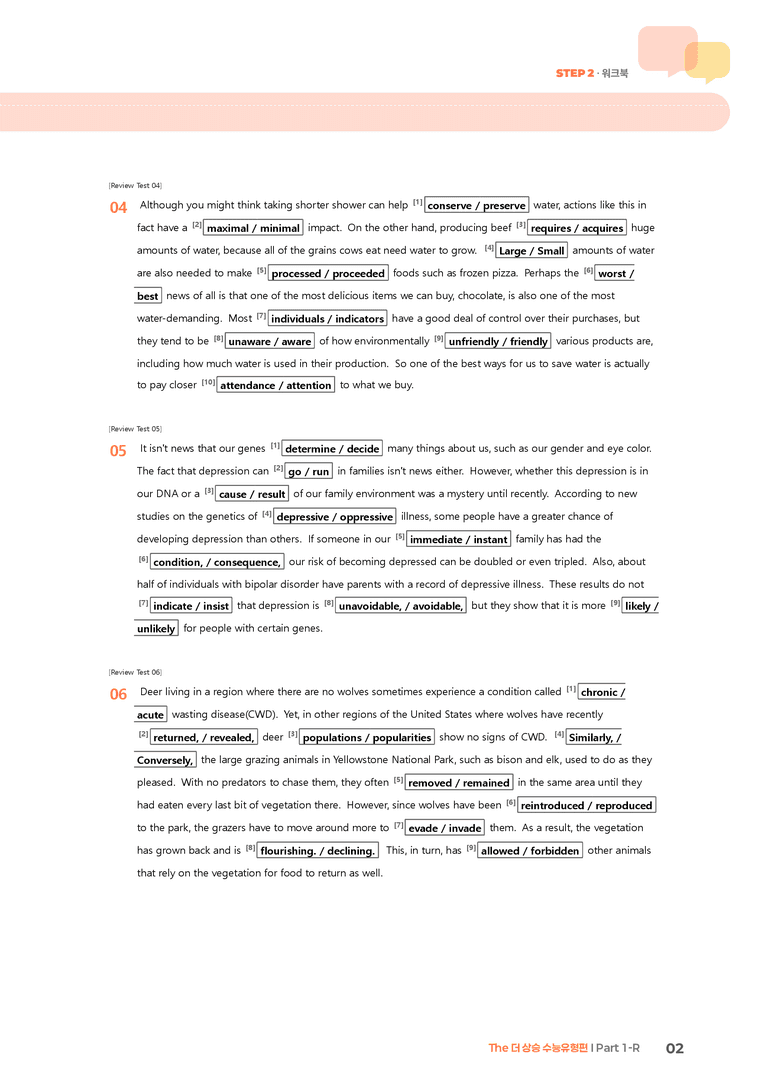 STEP 2 · 워크북

[Review Test 04]

04 Although you might think taking shorter shower can help $^{[1]}$ conserve / preserve water, actions like this in fact have a $^{[2]}$ maximal / minimal impact. On the other hand, producing beef $^{[3]}$ requires / acquires huge amounts of water, because all of the grains cows eat need water to grow. $^{[4]}$ Large / Small amounts of water are also needed to make $^{[5]}$ processed / proceeded foods such as frozen pizza. Perhaps the $^{[6]}$ worst / best news of all is that one of the most delicious items we can buy, chocolate, is also one of the most water-demanding. Most $^{[7]}$ individuals / indicators have a good deal of control over their purchases, but they tend to be $^{[8]}$ unaware / aware of how environmentally $^{[9]}$ unfriendly / friendly various products are, including how much water is used in their production. So one of the best ways for us to save water is actually to pay closer $^{[10]}$ attendance / attention to what we buy.

[Review Test 05]

05 It isn't news that our genes $^{[1]}$ determine / decide many things about us, such as our gender and eye color. The fact that depression can $^{[2]}$ go / run in families isn't news either. However, whether this depression is in our DNA or a $^{[3]}$ cause / result of our family environment was a mystery until recently. According to new studies on the genetics of $^{[4]}$ depressive / oppressive illness, some people have a greater chance of developing depression than others. If someone in our $^{[5]}$ immediate / instant family has had the $^{[6]}$ condition, / consequence, our risk of becoming depressed can be doubled or even tripled. Also, about half of individuals with bipolar disorder have parents with a record of depressive illness. These results do not $^{[7]}$ indicate / insist that depression is $^{[8]}$ unavoidable, / avoidable, but they show that it is more $^{[9]}$ likely / unlikely for people with certain genes.

[Review Test 06]

06 Deer living in a region where there are no wolves sometimes experience a condition called $^{[1]}$ chronic / acute wasting disease(CWD). Yet, in other regions of the United States where wolves have recently $^{[2]}$ returned, / revealed, deer $^{[3]}$ populations / popularities show no signs of CWD. $^{[4]}$ Similarly, / Conversely, the large grazing animals in Yellowstone National Park, such as bison and elk, used to do as they pleased. With no predators to chase them, they often $^{[5]}$ removed / remained in the same area until they had eaten every last bit of vegetation there. However, since wolves have been $^{[6]}$ reintroduced / reproduced to the park, the grazers have to move around more to $^{[7]}$ evade / invade them. As a result, the vegetation has grown back and is $^{[8]}$ flourishing. / declining. This, in turn, has $^{[9]}$ allowed / forbidden other animals that rely on the vegetation for food to return as well.

The 더 상승 수능유형편 | Part 1-R 02